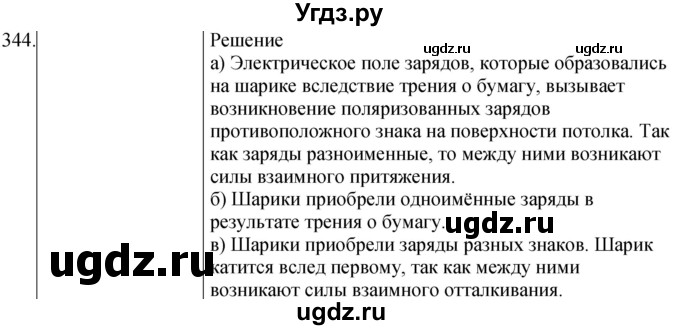 Угдз.ру

344.

Решение

ugdz.ru ugdz.ru

а) Электрическое поле зарядов, которые образовались на шарике вследствие трения о бумагу, вызывает возникновение поляризованных зарядов противоположного знака на поверхности потолка. Так как заряды разноименные, то между ними возникают силы взаимного притяжения.

б) Шарики приобрели одноимённые заряды в результате трения о бумагу.

ugdz.ru

в) Шарики приобрели заряды разных знаков. Шарик катится вслед первому, так как между ними возникают силы взаимного отталкивания.

ugdz.ru

ugdz.ru